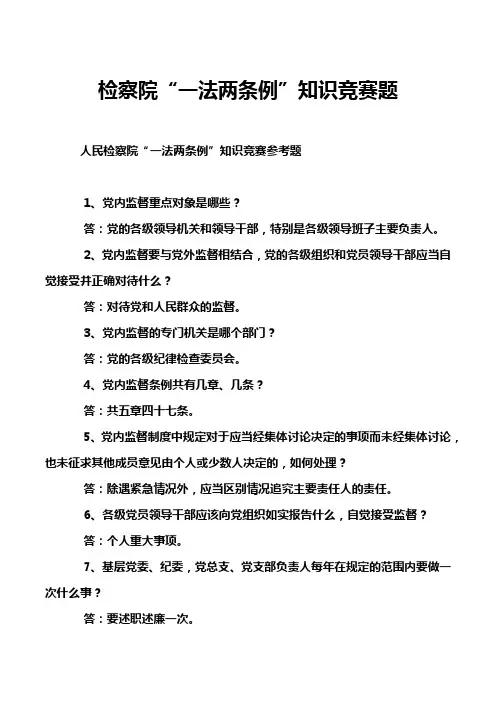 检察院“一法两条例”知识竞赛题

人民检察院“一法两条例”知识竞赛参考题

1、党内监督重点对象是哪些？

答：党的各级领导机关和领导干部，特别是各级领导班子主要负责人。

2、党内监督要与党外监督相结合，党的各级组织和党员领导干部应当自觉接受并正确对待什么？

答：对待党和人民群众的监督。

3、党内监督的专门机关是哪个部门？

答：党的各级纪律检查委员会。

4、党内监督条例共有几章、几条？

答：共五章四十七条。

5、党内监督制度中规定对于应当经集体讨论决定的事项而未经集体讨论，也未征求其他成员意见由个人或少数人决定的，如何处理？

答：除遇紧急情况外，应当区别情况追究主要责任人的责任。

6、各级党员领导干部应该向党组织如实报告什么，自觉接受监督？

答：个人重大事项。

7、基层党委、纪委，党总支、党支部负责人每年在规定的范围内要做一次什么事？

答：要述职述廉一次。